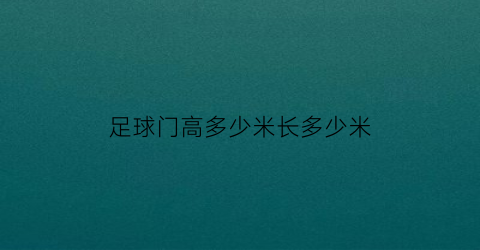 足球门高多少米长多少米